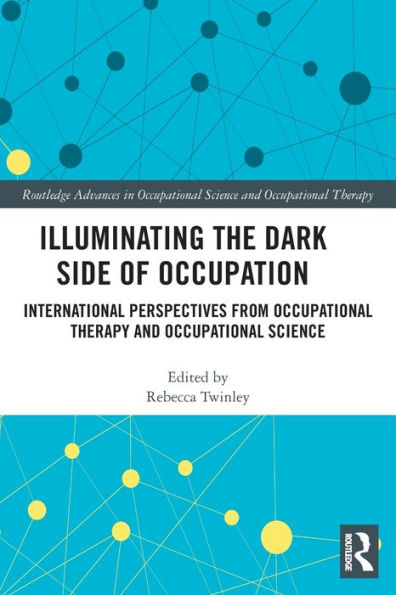 Routledge Advances in Occupational Science and Occupational Therapy

ILLUMINATING THE DARK SIDE OF OCCUPATION

INTERNATIONAL PERSPECTIVES FROM OCCUPATIONAL THERAPY AND OCCUPATIONAL SCIENCE

Edited by
Rebecca Twinley

ROUTLEDGE